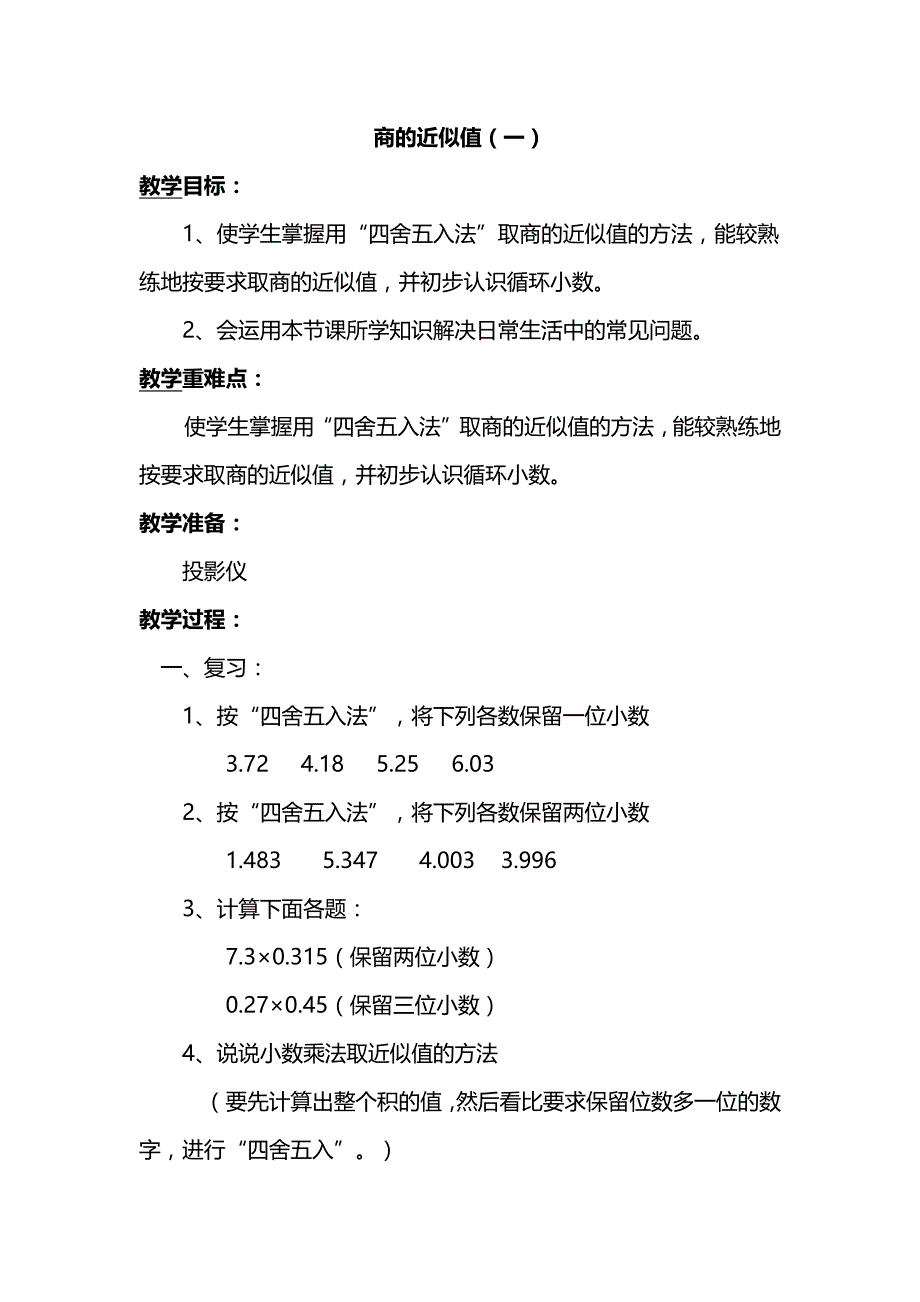 商的近似值（一）

教学目标：

1、使学生掌握用“四舍五入法”取商的近似值的方法，能较熟练地按要求取商的近似值，并初步认识循环小数。

2、会运用本节课所学知识解决日常生活中的常见问题。

教学重难点：

使学生掌握用“四舍五入法”取商的近似值的方法，能较熟练地按要求取商的近似值，并初步认识循环小数。

教学准备：

投影仪

教学过程：

一、复习：

1、按“四舍五入法”，将下列各数保留一位小数

3.72　4.18　5.25　6.03

2、按“四舍五入法”，将下列各数保留两位小数

1.483　5.347　4.003　3.996

3、计算下面各题：

$7.3\times0.315$（保留两位小数）

$0.27\times0.45$（保留三位小数）

4、说说小数乘法取近似值的方法

（要先计算出整个积的值，然后看比要求保留位数多一位的数字，进行“四舍五入”。）